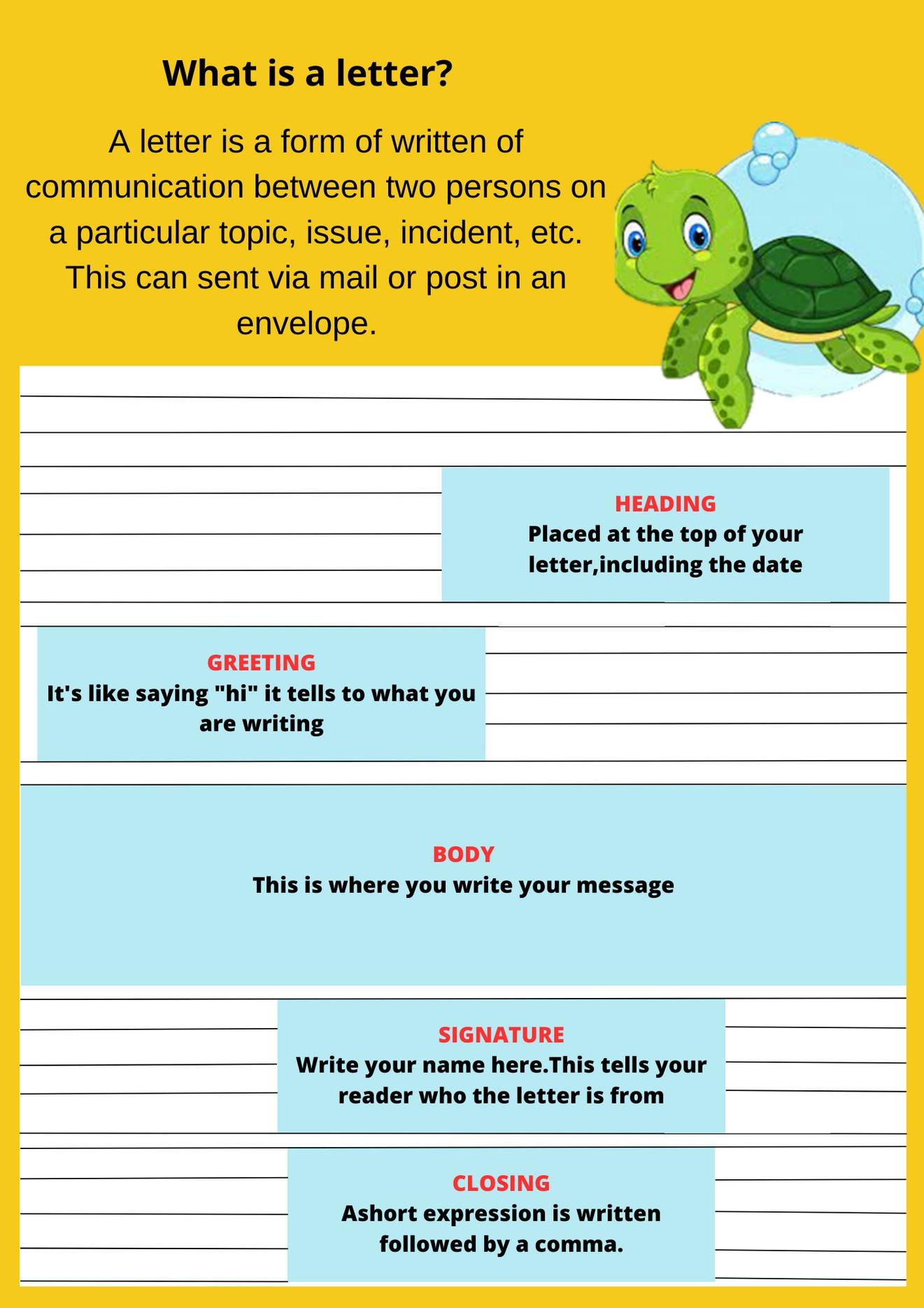 What is a letter?

A letter is a form of written of communication between two persons on a particular topic, issue, incident, etc. This can sent via mail or post in an envelope.

HEADING
Placed at the top of your letter,including the date

GREETING
It's like saying "hi" it tells to what you are writing

BODY
This is where you write your message

SIGNATURE
Write your name here.This tells your reader who the letter is from

CLOSING
Ashort expression is written followed by a comma.